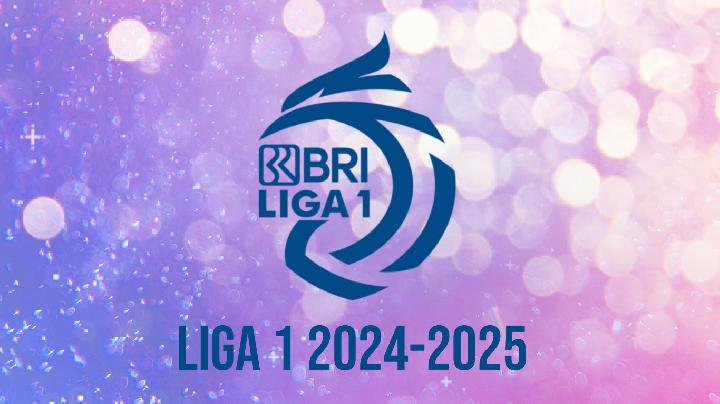 BRI
LIGA 1

LIGA 1 2024-2025